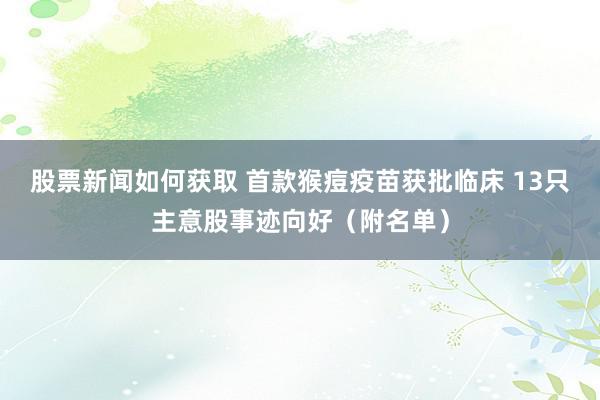 股票新闻如何获取 首款猴痘疫苗获批临床 13只主意股事迹向好（附名单）